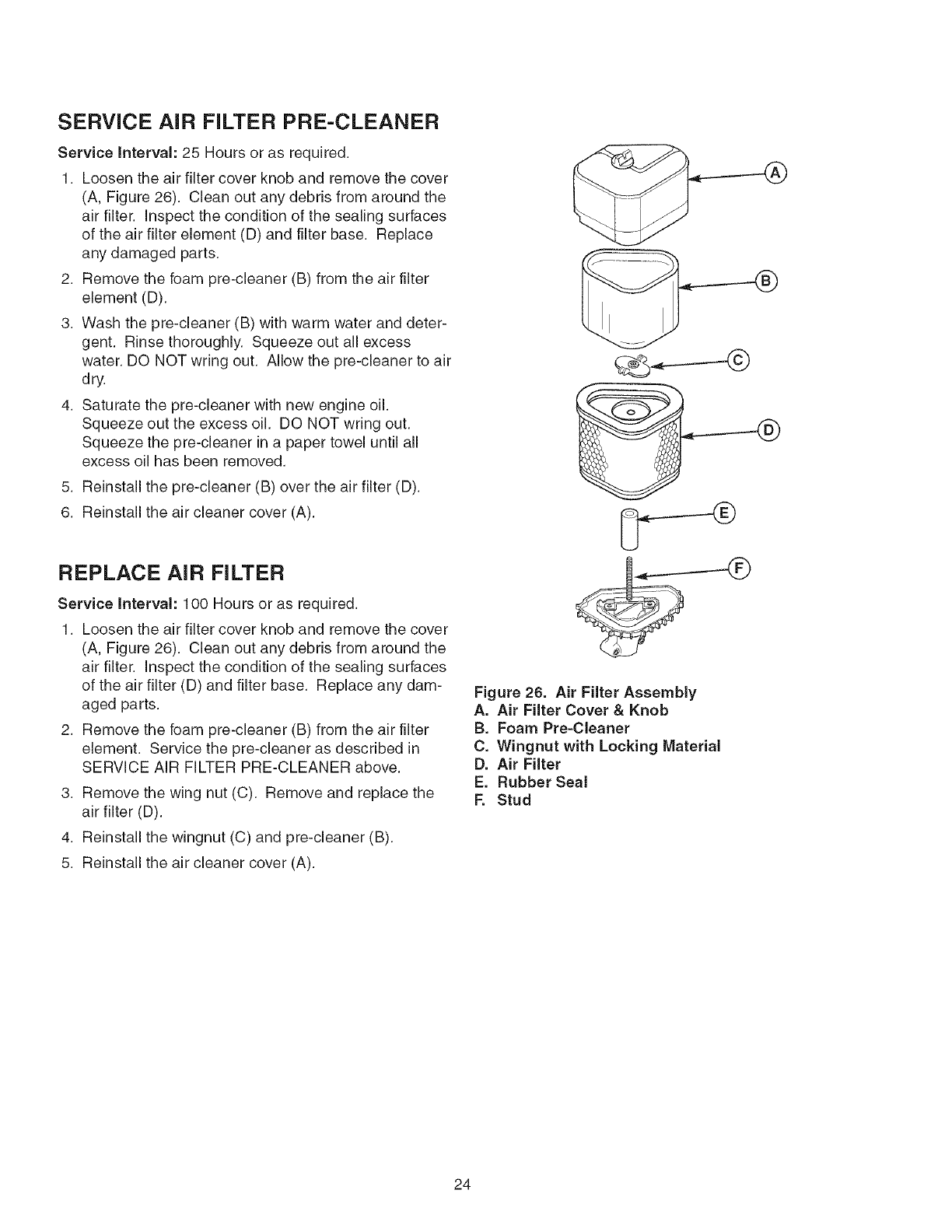 SERVICE AIR FILTER PRE-CLEANER

Service Interval: 25 Hours or as required.

1. Loosen the air filter cover knob and remove the cover (A, Figure 26). Clean out any debris from around the air filter. Inspect the condition of the sealing surfaces of the air filter element (D) and filter base. Replace any damaged parts.
2. Remove the foam pre-cleaner (B) from the air filter element (D).
3. Wash the pre-cleaner (B) with warm water and detergent. Rinse thoroughly. Squeeze out all excess water. DO NOT wring out. Allow the pre-cleaner to air dry.
4. Saturate the pre-cleaner with new engine oil. Squeeze out the excess oil. DO NOT wring out. Squeeze the pre-cleaner in a paper towel until all excess oil has been removed.
5. Reinstall the pre-cleaner (B) over the air filter (D).
6. Reinstall the air cleaner cover (A).

REPLACE AIR FILTER

Service Interval: 100 Hours or as required.

1. Loosen the air filter cover knob and remove the cover (A, Figure 26). Clean out any debris from around the air filter. Inspect the condition of the sealing surfaces of the air filter (D) and filter base. Replace any damaged parts.
2. Remove the foam pre-cleaner (B) from the air filter element. Service the pre-cleaner as described in SERVICE AIR FILTER PRE-CLEANER above.
3. Remove the wing nut (C). Remove and replace the air filter (D).
4. Reinstall the wingnut (C) and pre-cleaner (B).
5. Reinstall the air cleaner cover (A).

A
B
C
D
E
F

Figure 26. Air Filter Assembly
A. Air Filter Cover & Knob
B. Foam Pre-Cleaner
C. Wingnut with Locking Material
D. Air Filter
E. Rubber Seal
F. Stud

24